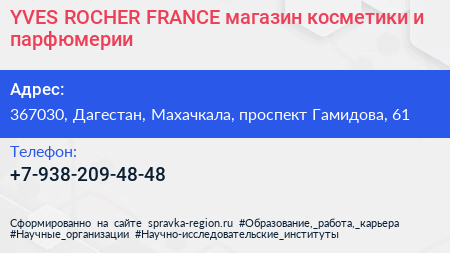 YVES ROCHER FRANCE магазин косметики и парфюмерии

Адрес:

367030, Дагестан, Махачкала, проспект Гамидова, 61

Телефон:

+7-938-209-48-48

Сформированно на сайте spravka-region.ru #Образование,_работа,_карьера #Научные_организации #Научно-исследовательские_институты